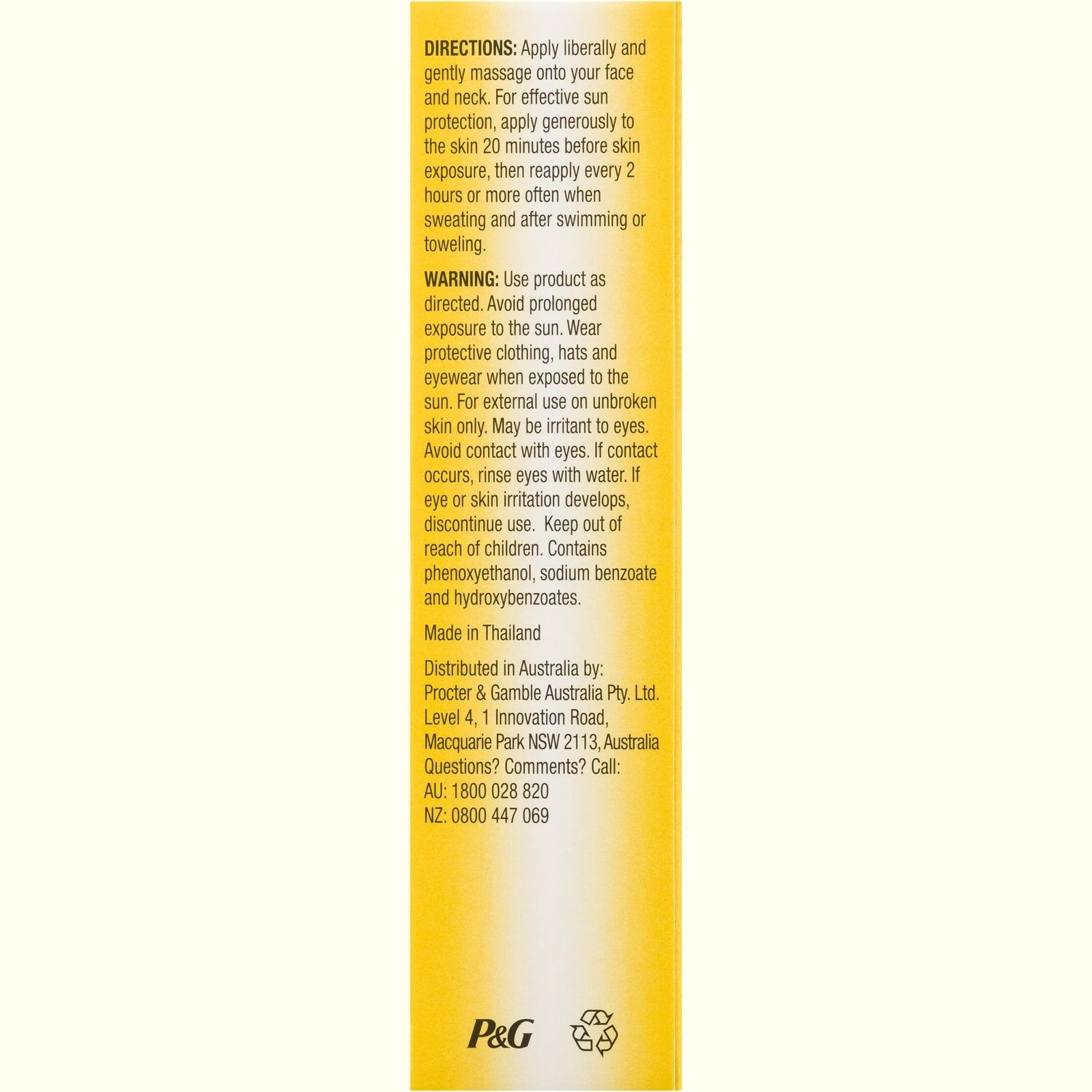 DIRECTIONS: Apply liberally and gently massage onto your face and neck. For effective sun protection, apply generously to the skin 20 minutes before skin exposure, then reapply every 2 hours or more often when sweating and after swimming or toweling.

WARNING: Use product as directed. Avoid prolonged exposure to the sun. Wear protective clothing, hats and eyewear when exposed to the sun. For external use on unbroken skin only. May be irritant to eyes. Avoid contact with eyes. If contact occurs, rinse eyes with water. If eye or skin irritation develops, discontinue use. Keep out of reach of children. Contains phenoxyethanol, sodium benzoate and hydroxybenzoates.

Made in Thailand

Distributed in Australia by:
Procter & Gamble Australia Pty. Ltd.
Level 4, 1 Innovation Road,
Macquarie Park NSW 2113, Australia
Questions? Comments? Call:
AU: 1800 028 820
NZ: 0800 447 069

P&G